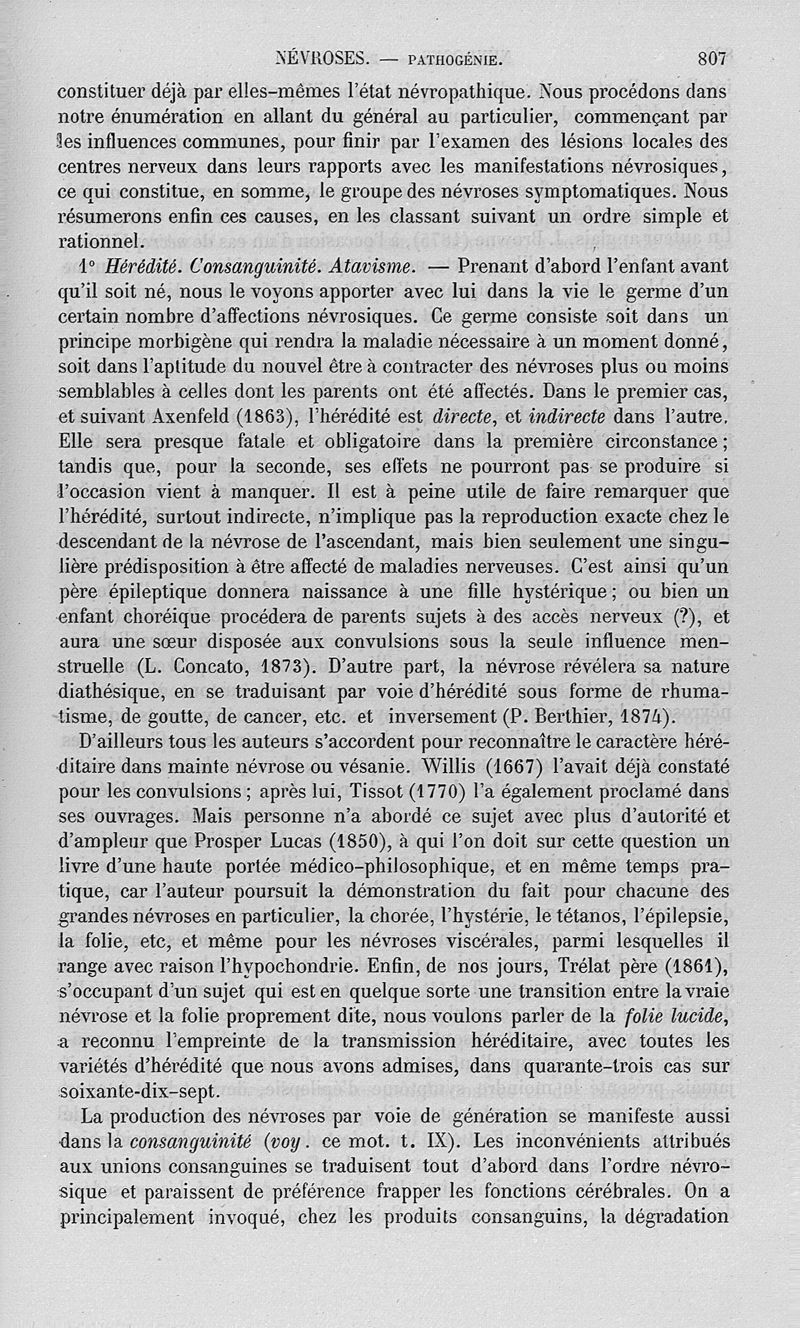 NÉVROSES. — PATHOGÉNIE. 807

constituer déjà par elles-mêmes l'état névropathique. Nous procédons dans notre énumération en allant du général au particulier, commençant par les influences communes, pour finir par l'examen des lésions locales des centres nerveux dans leurs rapports avec les manifestations névrosiques, ce qui constitue, en somme, le groupe des névroses symptomatiques. Nous résumerons enfin ces causes, en les classant suivant un ordre simple et rationnel.

1° Hérédité. Consanguinité. Atavisme. — Prenant d'abord l'enfant avant qu'il soit né, nous le voyons apporter avec lui dans la vie le germe d'un certain nombre d'affections névrosiques. Ce germe consiste soit dans un principe morbigène qui rendra la maladie nécessaire à un moment donné, soit dans l'aptitude du nouvel être à contracter des névroses plus ou moins semblables à celles dont les parents ont été affectés. Dans le premier cas, et suivant Axenfeld (1863), l'hérédité est directe, et indirecte dans l'autre. Elle sera presque fatale et obligatoire dans la première circonstance; tandis que, pour la seconde, ses effets ne pourront pas se produire si l'occasion vient à manquer. Il est à peine utile de faire remarquer que l'hérédité, surtout indirecte, n'implique pas la reproduction exacte chez le descendant de la névrose de l'ascendant, mais bien seulement une singulière prédisposition à être affecté de maladies nerveuses. C'est ainsi qu'un père épileptique donnera naissance à une fille hystérique; ou bien un enfant choréique procédera de parents sujets à des accès nerveux (?), et aura une sœur disposée aux convulsions sous la seule influence menstruelle (L. Concato, 1873). D'autre part, la névrose révélera sa nature diathésique, en se traduisant par voie d'hérédité sous forme de rhumatisme, de goutte, de cancer, etc. et inversement (P. Berthier, 1874).

D'ailleurs tous les auteurs s'accordent pour reconnaître le caractère héréditaire dans mainte névrose ou vésanie. Willis (1667) l'avait déjà constaté pour les convulsions; après lui, Tissot (1770) l'a également proclamé dans ses ouvrages. Mais personne n'a abordé ce sujet avec plus d'autorité et d'ampleur que Prosper Lucas (1850), à qui l'on doit sur cette question un livre d'une haute portée médico-philosophique, et en même temps pratique, car l'auteur poursuit la démonstration du fait pour chacune des grandes névroses en particulier, la chorée, l'hystérie, le tétanos, l'épilepsie, la folie, etc, et même pour les névroses viscérales, parmi lesquelles il range avec raison l'hypochondrie. Enfin, de nos jours, Trélat père (1861), s'occupant d'un sujet qui est en quelque sorte une transition entre la vraie névrose et la folie proprement dite, nous voulons parler de la folie lucide, a reconnu l'empreinte de la transmission héréditaire, avec toutes les variétés d'hérédité que nous avons admises, dans quarante-trois cas sur soixante-dix-sept.

La production des névroses par voie de génération se manifeste aussi dans la consanguinité (voy. ce mot. t. IX). Les inconvénients attribués aux unions consanguines se traduisent tout d'abord dans l'ordre névrosique et paraissent de préférence frapper les fonctions cérébrales. On a principalement invoqué, chez les produits consanguins, la dégradation